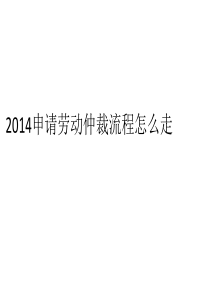 2014申请劳动仲裁流程怎么走